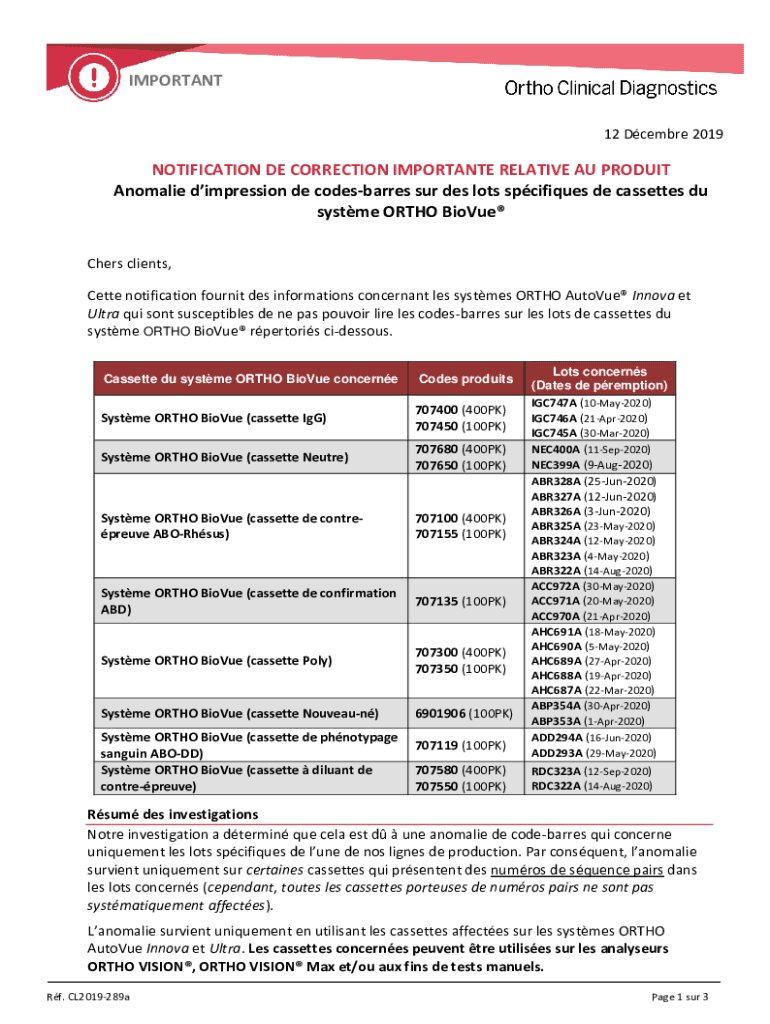 IMPORTANT

Ortho Clinical Diagnostics

12 Décembre 2019

NOTIFICATION DE CORRECTION IMPORTANTE RELATIVE AU PRODUIT
Anomalie d'impression de codes-barres sur des lots spécifiques de cassettes du système ORTHO BioVue®

Chers clients,

Cette notification fournit des informations concernant les systèmes ORTHO AutoVue® Innova et Ultra qui sont susceptibles de ne pas pouvoir lire les codes-barres sur les lots de cassettes du système ORTHO BioVue® répertoriés ci-dessous.

| Cassette du système ORTHO BioVue concernée | Codes produits | Lots concernés (Dates de péremption) |
|---|---|---|
| Système ORTHO BioVue (cassette IgG) | 707400 (400PK) 707450 (100PK) | IGC747A (10-May-2020) IGC746A (21-Apr-2020) IGC745A (30-Mar-2020) |
| Système ORTHO BioVue (cassette Neutre) | 707680 (400PK) 707650 (100PK) | NEC400A (11-Sep-2020) NEC399A (9-Aug-2020) |
| Système ORTHO BioVue (cassette de contre-épreuve ABO-Rhésus) | 707100 (400PK) 707155 (100PK) | ABR328A (25-Jun-2020) ABR327A (12-Jun-2020) ABR326A (3-Jun-2020) ABR325A (23-May-2020) ABR324A (12-May-2020) ABR323A (4-May-2020) ABR322A (14-Aug-2020) |
| Système ORTHO BioVue (cassette de confirmation ABD) | 707135 (100PK) | ACC972A (30-May-2020) ACC971A (20-May-2020) ACC970A (21-Apr-2020) |
| Système ORTHO BioVue (cassette Poly) | 707300 (400PK) 707350 (100PK) | AHC691A (18-May-2020) AHC690A (5-May-2020) AHC689A (27-Apr-2020) AHC688A (19-Apr-2020) AHC687A (22-Mar-2020) |
| Système ORTHO BioVue (cassette Nouveau-né) | 6901906 (100PK) | ABP354A (30-Apr-2020) ABP353A (1-Apr-2020) |
| Système ORTHO BioVue (cassette de phénotypage sanguin ABO-DD) | 707119 (100PK) | ADD294A (16-Jun-2020) ADD293A (29-May-2020) |
| Système ORTHO BioVue (cassette à diluant de contre-épreuve) | 707580 (400PK) 707550 (100PK) | RDC323A (12-Sep-2020) RDC322A (14-Aug-2020) |

Résumé des investigations
Notre investigation a déterminé que cela est dû à une anomalie de code-barres qui concerne uniquement les lots spécifiques de l'une de nos lignes de production. Par conséquent, l'anomalie survient uniquement sur certaines cassettes qui présentent des numéros de séquence pairs dans les lots concernés (cependant, toutes les cassettes porteuses de numéros pairs ne sont pas systématiquement affectées).

L'anomalie survient uniquement en utilisant les cassettes affectées sur les systèmes ORTHO AutoVue Innova et Ultra. Les cassettes concernées peuvent être utilisées sur les analyseurs ORTHO VISION®, ORTHO VISION® Max et/ou aux fins de tests manuels.

Réf. CL2019-289a

Page 1 sur 3